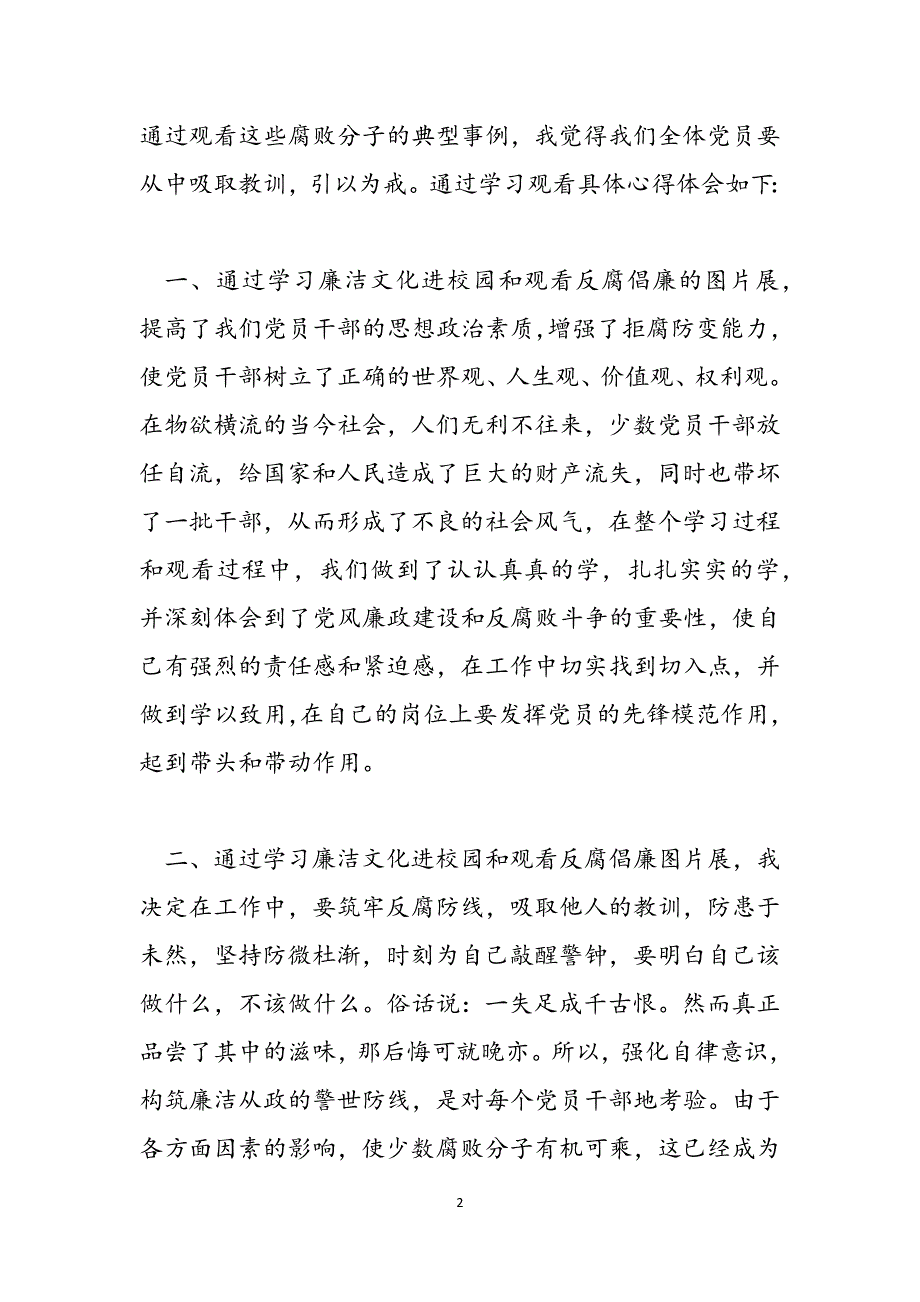 通过观看这些腐败分子的典型事例，我觉得我们全体党员要从中吸取教训，引以为戒。通过学习观看具体心得体会如下:

一、通过学习廉洁文化进校园和观看反腐倡廉的图片展，提高了我们党员干部的思想政治素质,增强了拒腐防变能力，使党员干部树立了正确的世界观、人生观、价值观、权利观。在物欲横流的当今社会，人们无利不往来，少数党员干部放任自流，给国家和人民造成了巨大的财产流失，同时也带坏了一批干部，从而形成了不良的社会风气，在整个学习过程和观看过程中，我们做到了认认真真的学，扎扎实实的学，并深刻体会到了党风廉政建设和反腐败斗争的重要性，使自己有强烈的责任感和紧迫感，在工作中切实找到切入点，并做到学以致用,在自己的岗位上要发挥党员的先锋模范作用，起到带头和带动作用。

二、通过学习廉洁文化进校园和观看反腐倡廉图片展，我决定在工作中，要筑牢反腐防线，吸取他人的教训，防患于未然，坚持防微杜渐，时刻为自己敲醒警钟，要明白自己该做什么，不该做什么。俗话说：一失足成千古恨。然而真正品尝了其中的滋味，那后悔可就晚亦。所以，强化自律意识，构筑廉洁从政的警世防线，是对每个党员干部地考验。由于各方面因素的影响，使少数腐败分子有机可乘，这已经成为

2